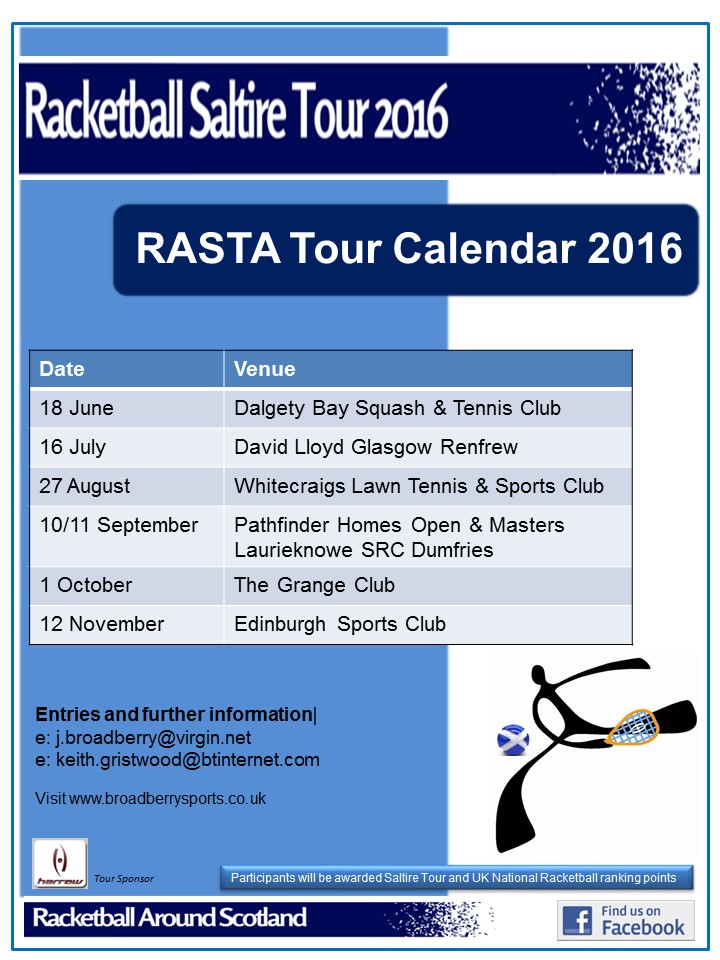 Racketball Saltire Tour 2016

RASTA Tour Calendar 2016

| Date | Venue |
|---|---|
| 18 June | Dalgety Bay Squash & Tennis Club |
| 16 July | David Lloyd Glasgow Renfrew |
| 27 August | Whitecraigs Lawn Tennis & Sports Club |
| 10/11 September | Pathfinder Homes Open & Masters Laurieknowe SRC Dumfries |
| 1 October | The Grange Club |
| 12 November | Edinburgh Sports Club |

Entries and further information|
e: j.broadberry@virgin.net
e: keith.gristwood@btinternet.com

Visit www.broadberrysports.co.uk

harrow Tour Sponsor

Participants will be awarded Saltire Tour and UK National Racketball ranking points

Racketball Around Scotland

Find us on Facebook